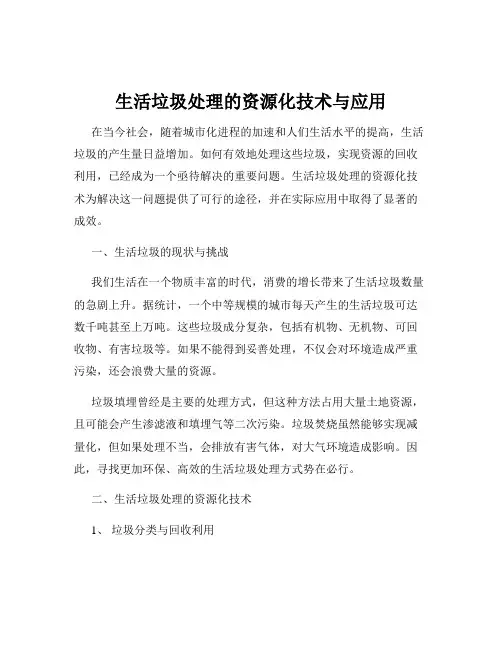 生活垃圾处理的资源化技术与应用

在当今社会，随着城市化进程的加速和人们生活水平的提高，生活垃圾的产生量日益增加。如何有效地处理这些垃圾，实现资源的回收利用，已经成为一个亟待解决的重要问题。生活垃圾处理的资源化技术为解决这一问题提供了可行的途径，并在实际应用中取得了显著的成效。

一、生活垃圾的现状与挑战

我们生活在一个物质丰富的时代，消费的增长带来了生活垃圾数量的急剧上升。据统计，一个中等规模的城市每天产生的生活垃圾可达数千吨甚至上万吨。这些垃圾成分复杂，包括有机物、无机物、可回收物、有害垃圾等。如果不能得到妥善处理，不仅会对环境造成严重污染，还会浪费大量的资源。

垃圾填埋曾经是主要的处理方式，但这种方法占用大量土地资源，且可能会产生渗滤液和填埋气等二次污染。垃圾焚烧虽然能够实现减量化，但如果处理不当，会排放有害气体，对大气环境造成影响。因此，寻找更加环保、高效的生活垃圾处理方式势在必行。

二、生活垃圾处理的资源化技术

1、 垃圾分类与回收利用